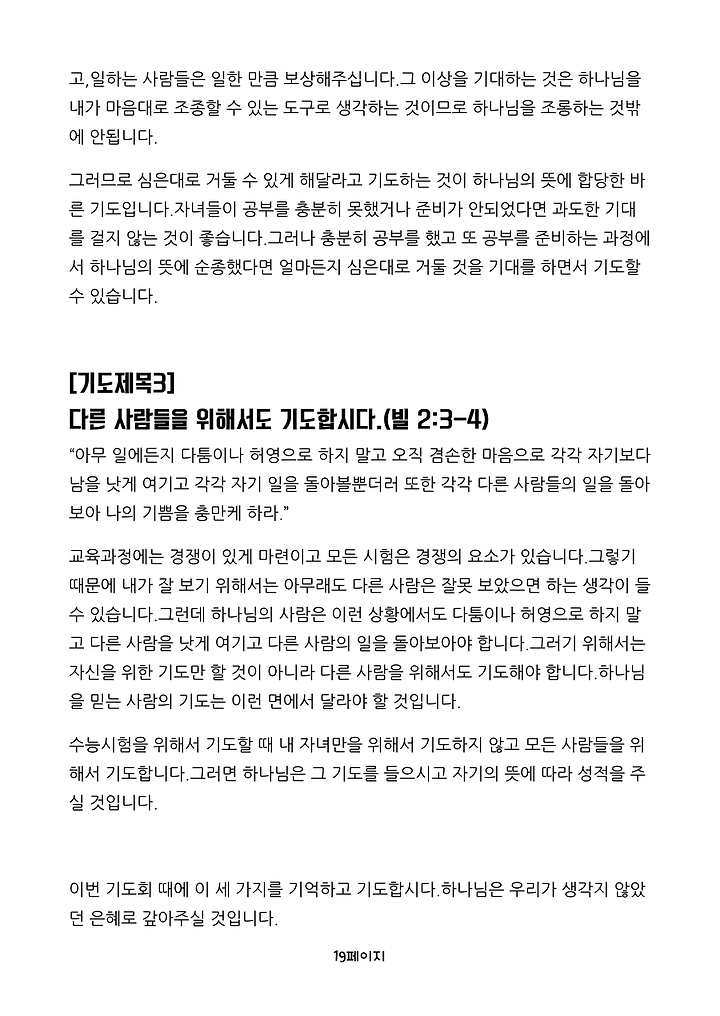 고,일하는 사람들은 일한 만큼 보상해주십니다.그 이상을 기대하는 것은 하나님을 내가 마음대로 조종할 수 있는 도구로 생각하는 것이므로 하나님을 조롱하는 것밖에 안됩니다.

그러므로 심은대로 거둘 수 있게 해달라고 기도하는 것이 하나님의 뜻에 합당한 바른 기도입니다.자녀들이 공부를 충분히 못했거나 준비가 안되었다면 과도한 기대를 걸지 않는 것이 좋습니다.그러나 충분히 공부를 했고 또 공부를 준비하는 과정에서 하나님의 뜻에 순종했다면 얼마든지 심은대로 거둘 것을 기대를 하면서 기도할 수 있습니다.

[기도제목3]
다른 사람들을 위해서도 기도합시다.(빌 2:3-4)
“아무 일에든지 다툼이나 허영으로 하지 말고 오직 겸손한 마음으로 각각 자기보다 남을 낫게 여기고 각각 자기 일을 돌아볼뿐더러 또한 각각 다른 사람들의 일을 돌아보아 나의 기쁨을 충만케 하라.”

교육과정에는 경쟁이 있게 마련이고 모든 시험은 경쟁의 요소가 있습니다.그렇기 때문에 내가 잘 보기 위해서는 아무래도 다른 사람은 잘못 보았으면 하는 생각이 들 수 있습니다.그런데 하나님의 사람은 이런 상황에서도 다툼이나 허영으로 하지 말고 다른 사람을 낫게 여기고 다른 사람의 일을 돌아보아야 합니다.그러기 위해서는 자신을 위한 기도만 할 것이 아니라 다른 사람을 위해서도 기도해야 합니다.하나님을 믿는 사람의 기도는 이런 면에서 달라야 할 것입니다.

수능시험을 위해서 기도할 때 내 자녀만을 위해서 기도하지 않고 모든 사람들을 위해서 기도합니다.그러면 하나님은 그 기도를 들으시고 자기의 뜻에 따라 성적을 주실 것입니다.

이번 기도회 때에 이 세 가지를 기억하고 기도합시다.하나님은 우리가 생각지 않았던 은혜로 갚아주실 것입니다.

19페이지